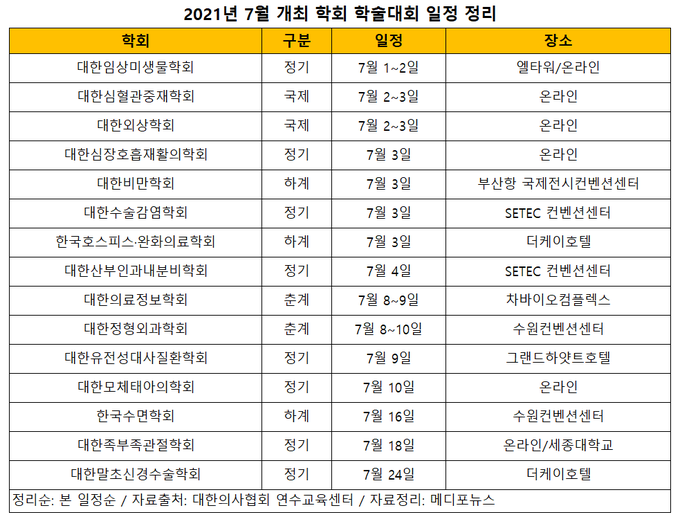 2021년 7월 개최 학회 학술대회 일정 정리

| 학회 | 구분 | 일정 | 장소 |
|---|---|---|---|
| 대한임상미생물학회 | 정기 | 7월 1~2일 | 엘타워/온라인 |
| 대한심혈관중재학회 | 국제 | 7월 2~3일 | 온라인 |
| 대한외상학회 | 국제 | 7월 2~3일 | 온라인 |
| 대한심장호흡재활의학회 | 정기 | 7월 3일 | 온라인 |
| 대한비만학회 | 하계 | 7월 3일 | 부산항 국제전시컨벤션센터 |
| 대한수술감염학회 | 정기 | 7월 3일 | SETEC 컨벤션센터 |
| 한국호스피스·완화의료학회 | 하계 | 7월 3일 | 더케이호텔 |
| 대한산부인과내분비학회 | 정기 | 7월 4일 | SETEC 컨벤션센터 |
| 대한의료정보학회 | 춘계 | 7월 8~9일 | 차바이오컴플렉스 |
| 대한정형외과학회 | 춘계 | 7월 8~10일 | 수원컨벤션센터 |
| 대한유전성대사질환학회 | 정기 | 7월 9일 | 그랜드하얏트호텔 |
| 대한모체태아의학회 | 정기 | 7월 10일 | 온라인 |
| 한국수면학회 | 하계 | 7월 16일 | 수원컨벤션센터 |
| 대한족부족관절학회 | 정기 | 7월 18일 | 온라인/세종대학교 |
| 대한말초신경수술학회 | 정기 | 7월 24일 | 더케이호텔 |

정리순: 본 일정순 / 자료출처: 대한의사협회 연수교육센터 / 자료정리: 메디포뉴스